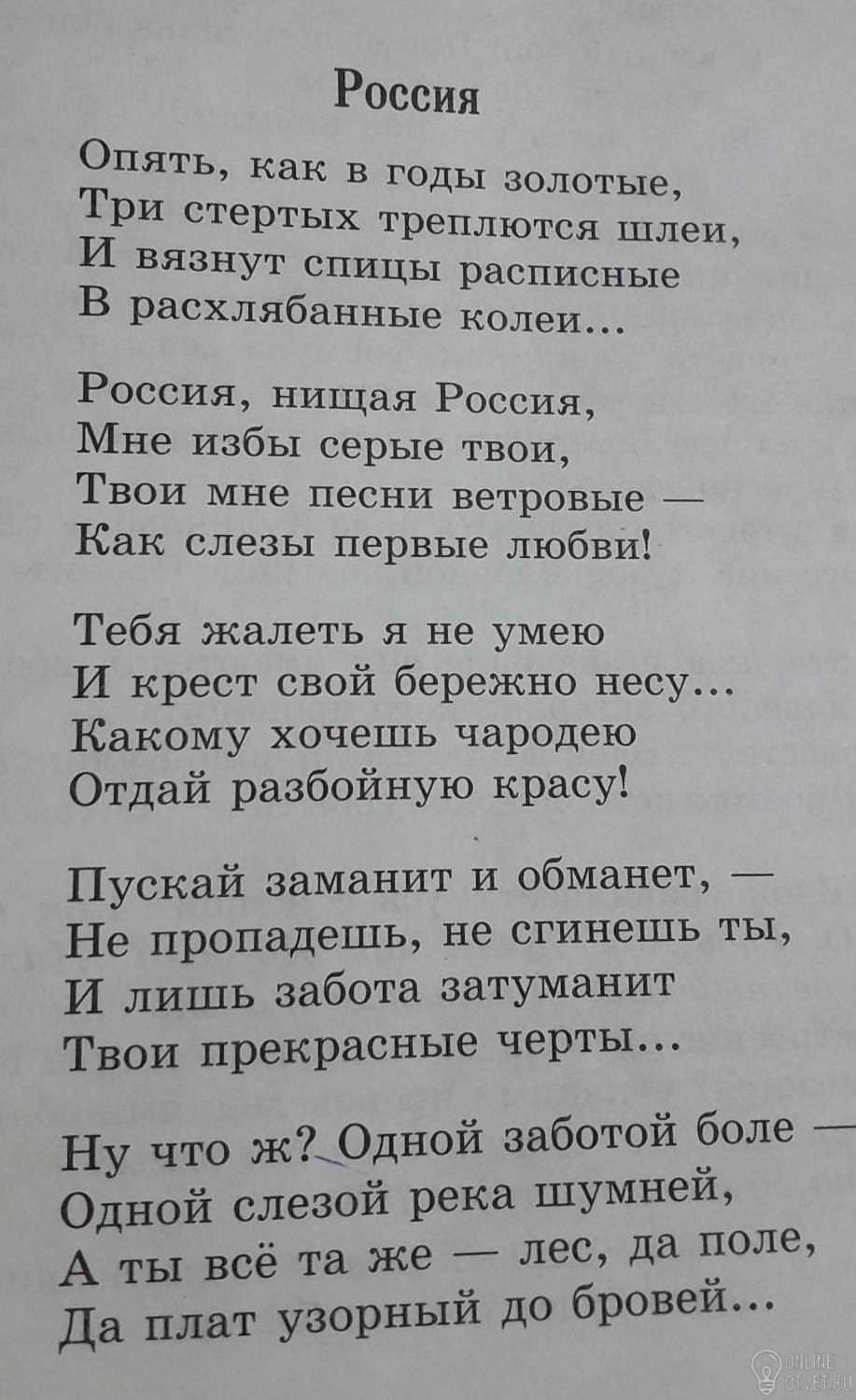 Россия

Опять, как в годы золотые,
Три стертых треплются шлеи,
И вязнут спицы расписные
В расхлябанные колеи...

Россия, нищая Россия,
Мне избы серые твои,
Твои мне песни ветровые —
Как слезы первые любви!

Тебя жалеть я не умею
И крест свой бережно несу...
Какому хочешь чародею
Отдай разбойную красу!

Пускай заманит и обманет, —
Не пропадешь, не сгинешь ты,
И лишь забота затуманит
Твои прекрасные черты...

Ну что ж? Одной заботой боле —
Одной слезой река шумней,
А ты всё та же — лес, да поле,
Да плат узорный до бровей...

ONLINE
OTVET.RU